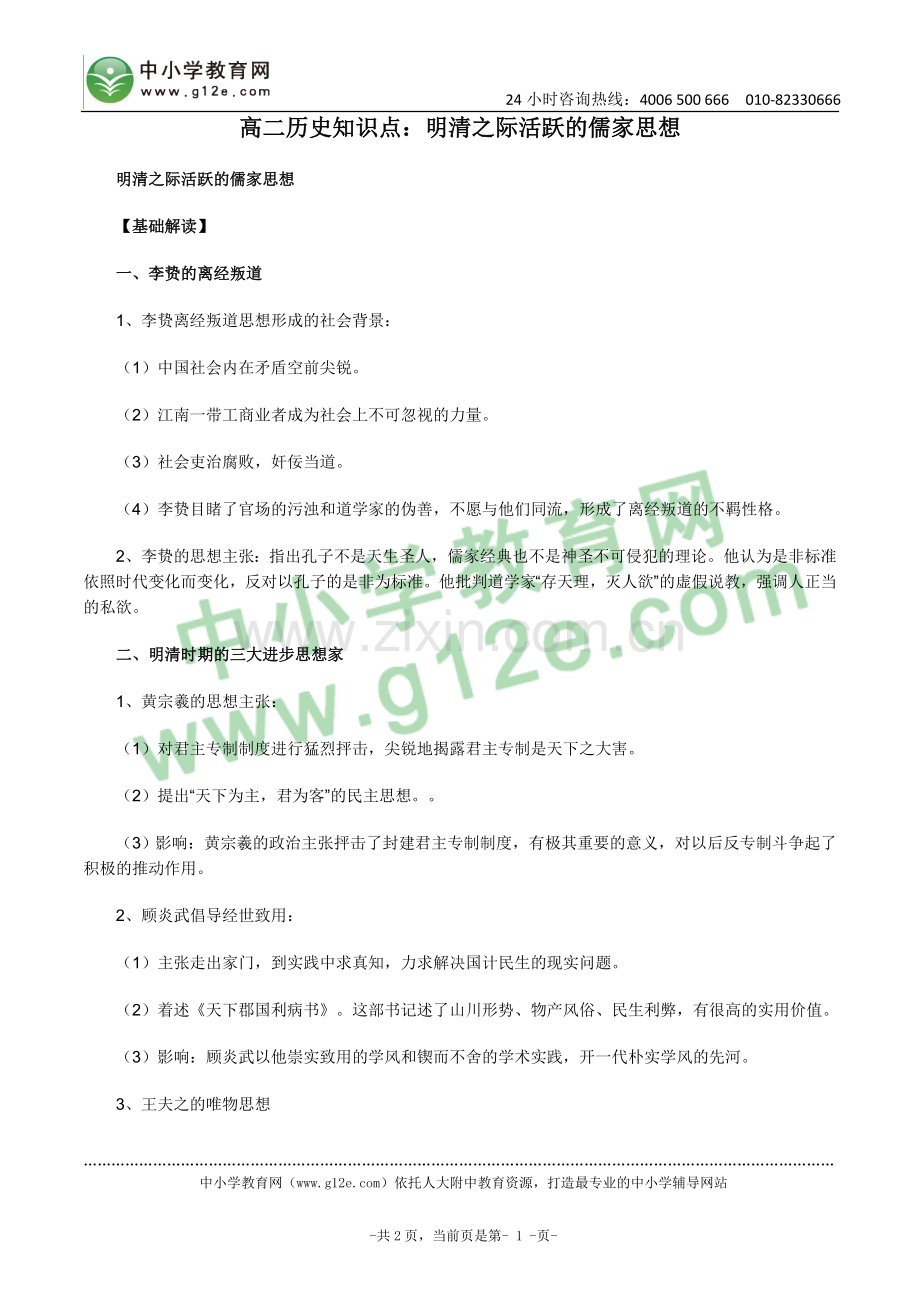 中小学教育网
www.g12e.com

24小时咨询热线：4006 500 666 010-82330666

高二历史知识点：明清之际活跃的儒家思想

明清之际活跃的儒家思想

【基础解读】

一、李贽的离经叛道

1、李贽离经叛道思想形成的社会背景：

（1）中国社会内在矛盾空前尖锐。

（2）江南一带工商业者成为社会上不可忽视的力量。

（3）社会吏治腐败，奸佞当道。

（4）李贽目睹了官场的污浊和道学家的伪善，不愿与他们同流，形成了离经叛道的不羁性格。

2、李贽的思想主张：指出孔子不是天生圣人，儒家经典也不是神圣不可侵犯的理论。他认为是非标准依照时代变化而变化，反对以孔子的是非为标准。他批判道学家“存天理，灭人欲”的虚假说教，强调人正当的私欲。

二、明清时期的三大进步思想家

1、黄宗羲的思想主张：

（1）对君主专制制度进行猛烈抨击，尖锐地揭露君主专制是天下之大害。

（2）提出“天下为主，君为客”的民主思想。。

（3）影响：黄宗羲的政治主张抨击了封建君主专制制度，有极其重要的意义，对以后反专制斗争起了积极的推动作用。

2、顾炎武倡导经世致用：

（1）主张走出家门，到实践中求真知，力求解决国计民生的现实问题。

（2）着述《天下郡国利病书》。这部书记述了山川形势、物产风俗、民生利弊，有很高的实用价值。

（3）影响：顾炎武以他崇实致用的学风和锲而不舍的学术实践，开一代朴实学风的先河。

3、王夫之的唯物思想

中小学教育网（www.g12e.com）依托人大附中教育资源，打造最专业的中小学辅导网站

-共2页，当前页是第- 1 -页-

中小学教育网
www.g12e.com
www.zixin.com.cn